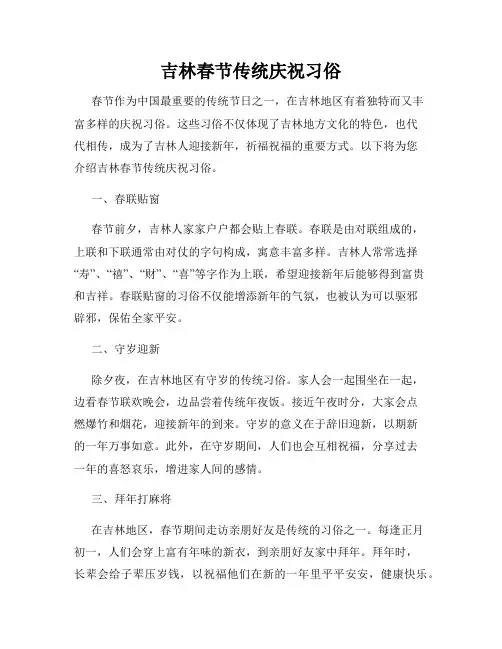 吉林春节传统庆祝习俗

春节作为中国最重要的传统节日之一，在吉林地区有着独特而又丰富多样的庆祝习俗。这些习俗不仅体现了吉林地方文化的特色，也代代相传，成为了吉林人迎接新年，祈福祝福的重要方式。以下将为您介绍吉林春节传统庆祝习俗。

一、春联贴窗

春节前夕，吉林人家家户户都会贴上春联。春联是由对联组成的，上联和下联通常由对仗的字句构成，寓意丰富多样。吉林人常常选择“寿”、“禧”、“财”、“喜”等字作为上联，希望迎接新年后能够得到富贵和吉祥。春联贴窗的习俗不仅能增添新年的气氛，也被认为可以驱邪辟邪，保佑全家平安。

二、守岁迎新

除夕夜，在吉林地区有守岁的传统习俗。家人会一起围坐在一起，边看春节联欢晚会，边品尝着传统年夜饭。接近午夜时分，大家会点燃爆竹和烟花，迎接新年的到来。守岁的意义在于辞旧迎新，以期新的一年万事如意。此外，在守岁期间，人们也会互相祝福，分享过去一年的喜怒哀乐，增进家人间的感情。

三、拜年打麻将

在吉林地区，春节期间走访亲朋好友是传统的习俗之一。每逢正月初一，人们会穿上富有年味的新衣，到亲朋好友家中拜年。拜年时，长辈会给子辈压岁钱，以祝福他们在新的一年里平平安安，健康快乐。